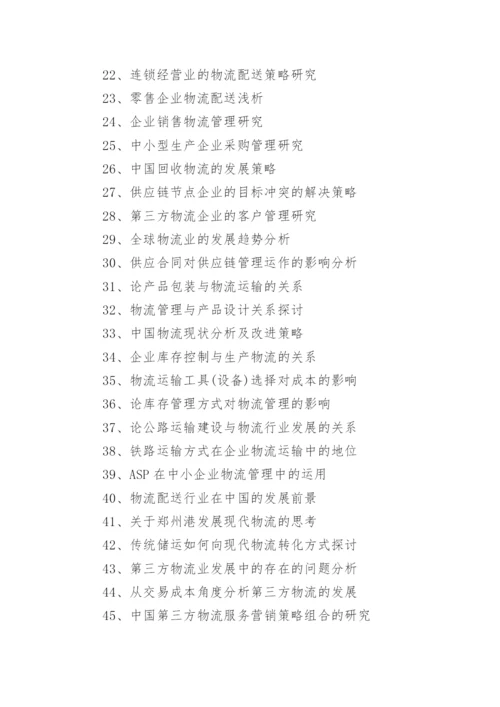 22、连锁经营业的物流配送策略研究
23、零售企业物流配送浅析
24、企业销售物流管理研究
25、中小型生产企业采购管理研究
26、中国回收物流的发展策略
27、供应链节点企业的目标冲突的解决策略
28、第三方物流企业的客户管理研究
29、全球物流业的发展趋势分析
30、供应合同对供应链管理运作的影响分析
31、论产品包装与物流运输的关系
32、物流管理与产品设计关系探讨
33、中国物流现状分析及改进策略
34、企业库存控制与生产物流的关系
35、物流运输工具(设备)选择对成本的影响
36、论库存管理方式对物流管理的影响
37、论公路运输建设与物流行业发展的关系
38、铁路运输方式在企业物流运输中的地位
39、ASP 在中小企业物流管理中的运用
40、物流配送行业在中国的发展前景
41、关于郑州港发展现代物流的思考
42、传统储运如何向现代物流转化方式探讨
43、第三方物流业发展中的存在的问题分析
44、从交易成本角度分析第三方物流的发展
45、中国第三方物流服务营销策略组合的研究